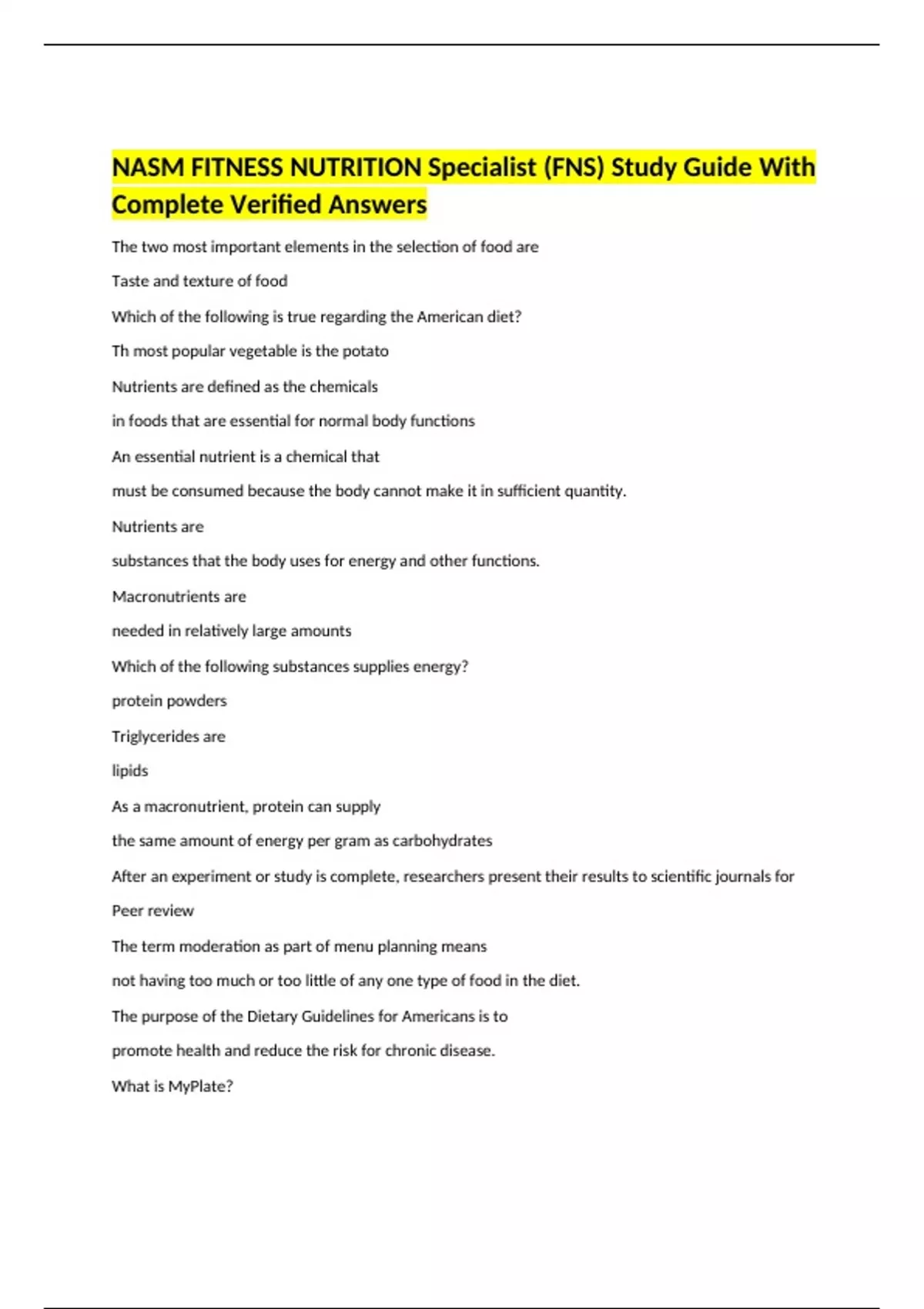 NASM FITNESS NUTRITION Specialist (FNS) Study Guide With Complete Verified Answers

The two most important elements in the selection of food are

Taste and texture of food

Which of the following is true regarding the American diet?

Th most popular vegetable is the potato

Nutrients are defined as the chemicals

in foods that are essential for normal body functions

An essential nutrient is a chemical that

must be consumed because the body cannot make it in sufficient quantity.

Nutrients are

substances that the body uses for energy and other functions.

Macronutrients are

needed in relatively large amounts

Which of the following substances supplies energy?

protein powders

Triglycerides are

lipids

As a macronutrient, protein can supply

the same amount of energy per gram as carbohydrates

After an experiment or study is complete, researchers present their results to scientific journals for

Peer review

The term moderation as part of menu planning means

not having too much or too little of any one type of food in the diet.

The purpose of the Dietary Guidelines for Americans is to

promote health and reduce the risk for chronic disease.

What is MyPlate?